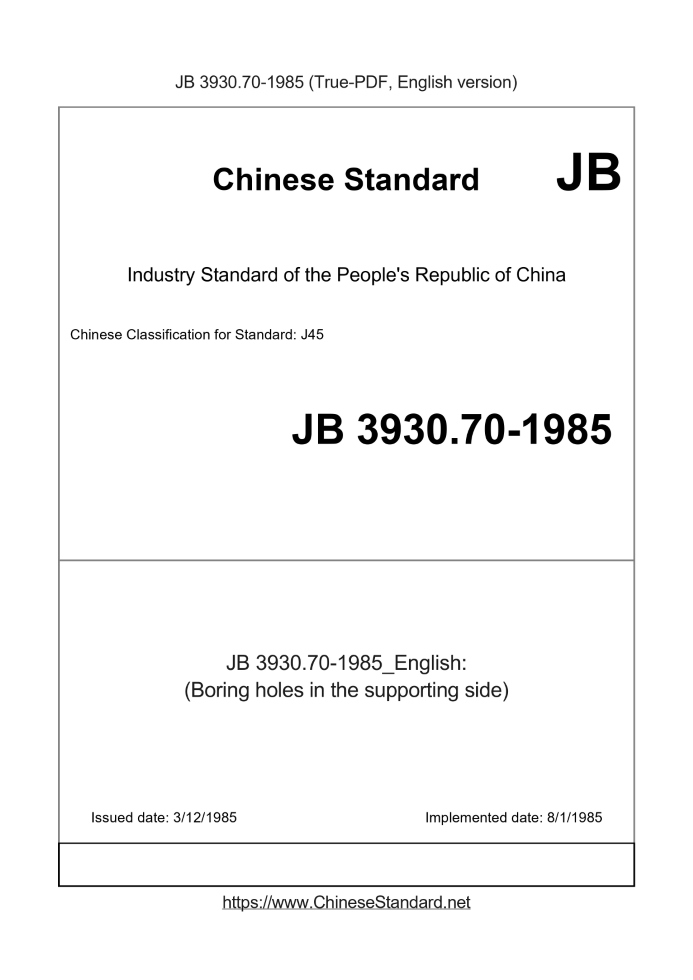 JB 3930.70-1985 (True-PDF, English version)

Chinese Standard JB

Industry Standard of the People's Republic of China

Chinese Classification for Standard: J45

JB 3930.70-1985

JB 3930.70-1985_English:
(Boring holes in the supporting side)

Issued date: 3/12/1985

Implemented date: 8/1/1985

https://www.ChineseStandard.net